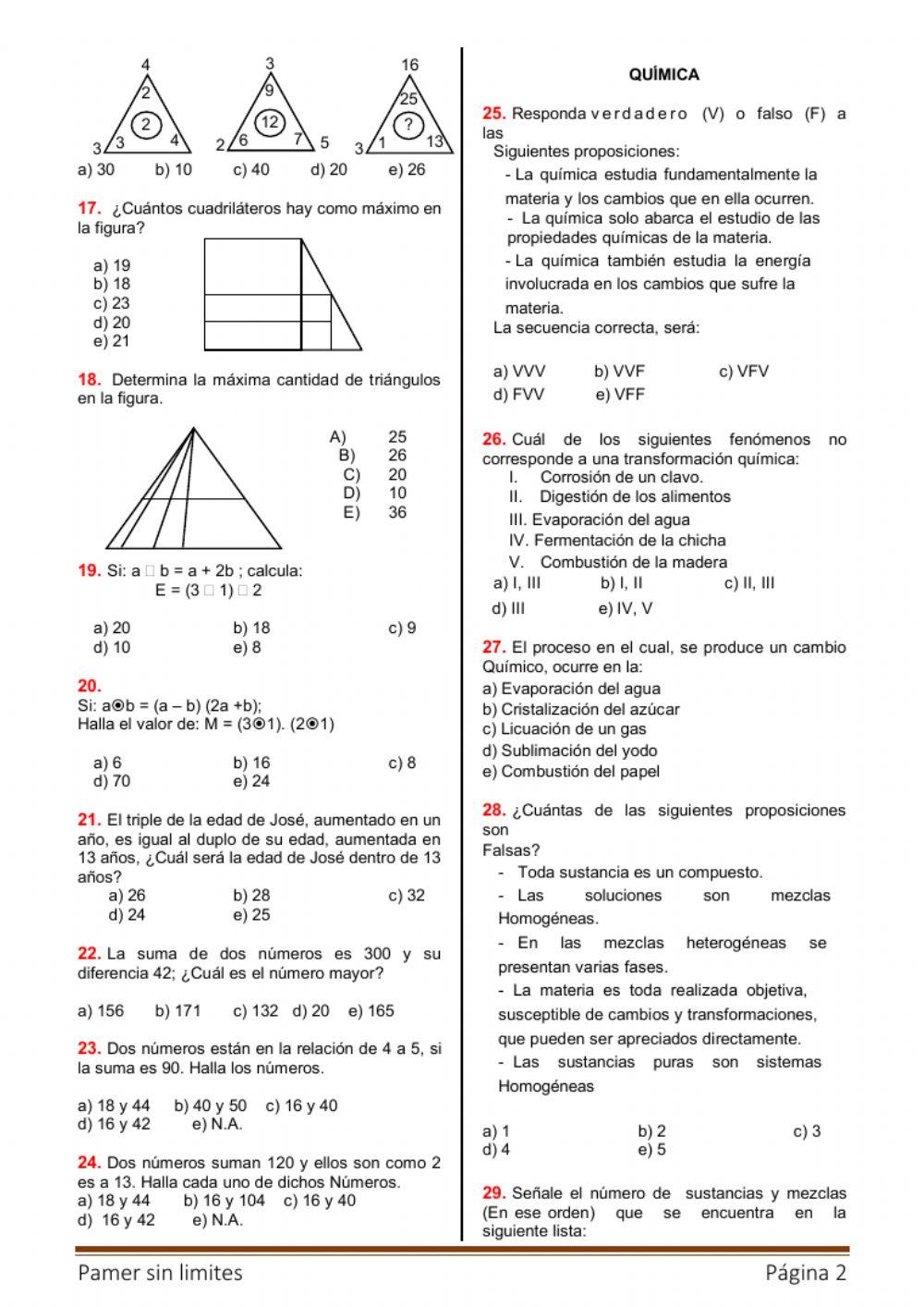 4
2
2
3 3 4

3
9
12
2 6 7 5

16
25
?
3 1 13

a) 30 b) 10 c) 40 d) 20 e) 26

17. ¿Cuántos cuadriláteros hay como máximo en la figura?

a) 19
b) 18
c) 23
d) 20
e) 21

18. Determina la máxima cantidad de triángulos en la figura.

A) 25
B) 26
C) 20
D) 10
E) 36

19. Si: a □ b = a + 2b ; calcula:
E = (3 □ 1) □ 2

a) 20 b) 18 c) 9
d) 10 e) 8

20.
Si: a⦿b = (a – b) (2a +b);
Halla el valor de: M = (3⦿1). (2⦿1)

a) 6 b) 16 c) 8
d) 70 e) 24

21. El triple de la edad de José, aumentado en un año, es igual al duplo de su edad, aumentada en 13 años, ¿Cuál será la edad de José dentro de 13 años?
a) 26 b) 28 c) 32
d) 24 e) 25

22. La suma de dos números es 300 y su diferencia 42; ¿Cuál es el número mayor?

a) 156 b) 171 c) 132 d) 20 e) 165

23. Dos números están en la relación de 4 a 5, si la suma es 90. Halla los números.

a) 18 y 44 b) 40 y 50 c) 16 y 40
d) 16 y 42 e) N.A.

24. Dos números suman 120 y ellos son como 2 es a 13. Halla cada uno de dichos Números.
a) 18 y 44 b) 16 y 104 c) 16 y 40
d) 16 y 42 e) N.A.

QUÍMICA

25. Responda verdadero (V) o falso (F) a las
Siguientes proposiciones:
- La química estudia fundamentalmente la materia y los cambios que en ella ocurren.
- La química solo abarca el estudio de las propiedades químicas de la materia.
- La química también estudia la energía involucrada en los cambios que sufre la materia.
La secuencia correcta, será:

a) VVV b) VVF c) VFV
d) FVV e) VFF

26. Cuál de los siguientes fenómenos no corresponde a una transformación química:
I. Corrosión de un clavo.
II. Digestión de los alimentos
III. Evaporación del agua
IV. Fermentación de la chicha
V. Combustión de la madera
a) I, III b) I, II c) II, III
d) III e) IV, V

27. El proceso en el cual, se produce un cambio Químico, ocurre en la:
a) Evaporación del agua
b) Cristalización del azúcar
c) Licuación de un gas
d) Sublimación del yodo
e) Combustión del papel

28. ¿Cuántas de las siguientes proposiciones son
Falsas?
- Toda sustancia es un compuesto.
- Las soluciones son mezclas Homogéneas.
- En las mezclas heterogéneas se presentan varias fases.
- La materia es toda realizada objetiva, susceptible de cambios y transformaciones, que pueden ser apreciados directamente.
- Las sustancias puras son sistemas Homogéneas

a) 1 b) 2 c) 3
d) 4 e) 5

29. Señale el número de sustancias y mezclas (En ese orden) que se encuentra en la siguiente lista:

Pamer sin limites Página 2